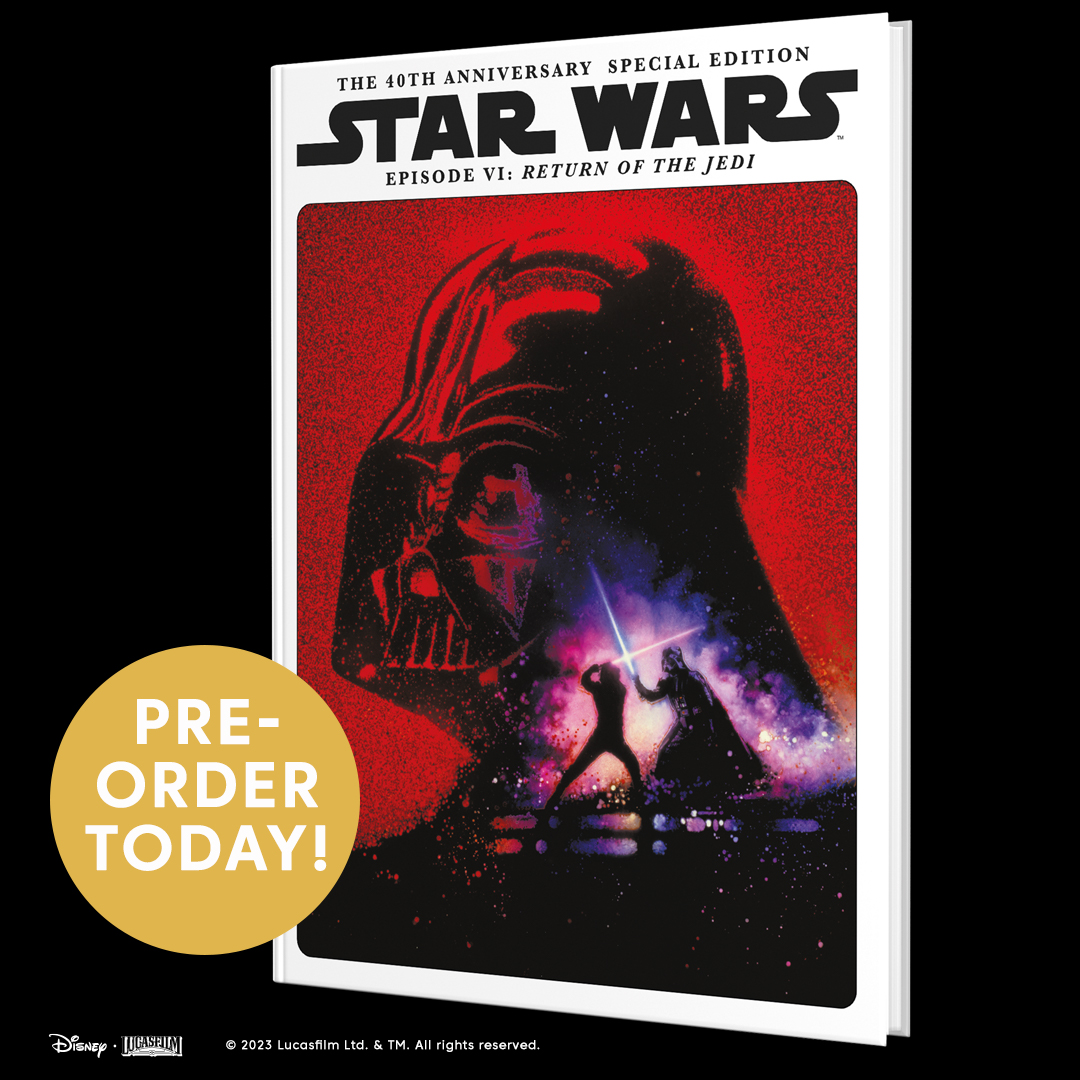 THE 40TH ANNIVERSARY SPECIAL EDITION
STAR WARS™
EPISODE VI: RETURN OF THE JEDI

PRE-ORDER TODAY!

Disney · LUCASFILM © 2023 Lucasfilm Ltd. & TM. All rights reserved.